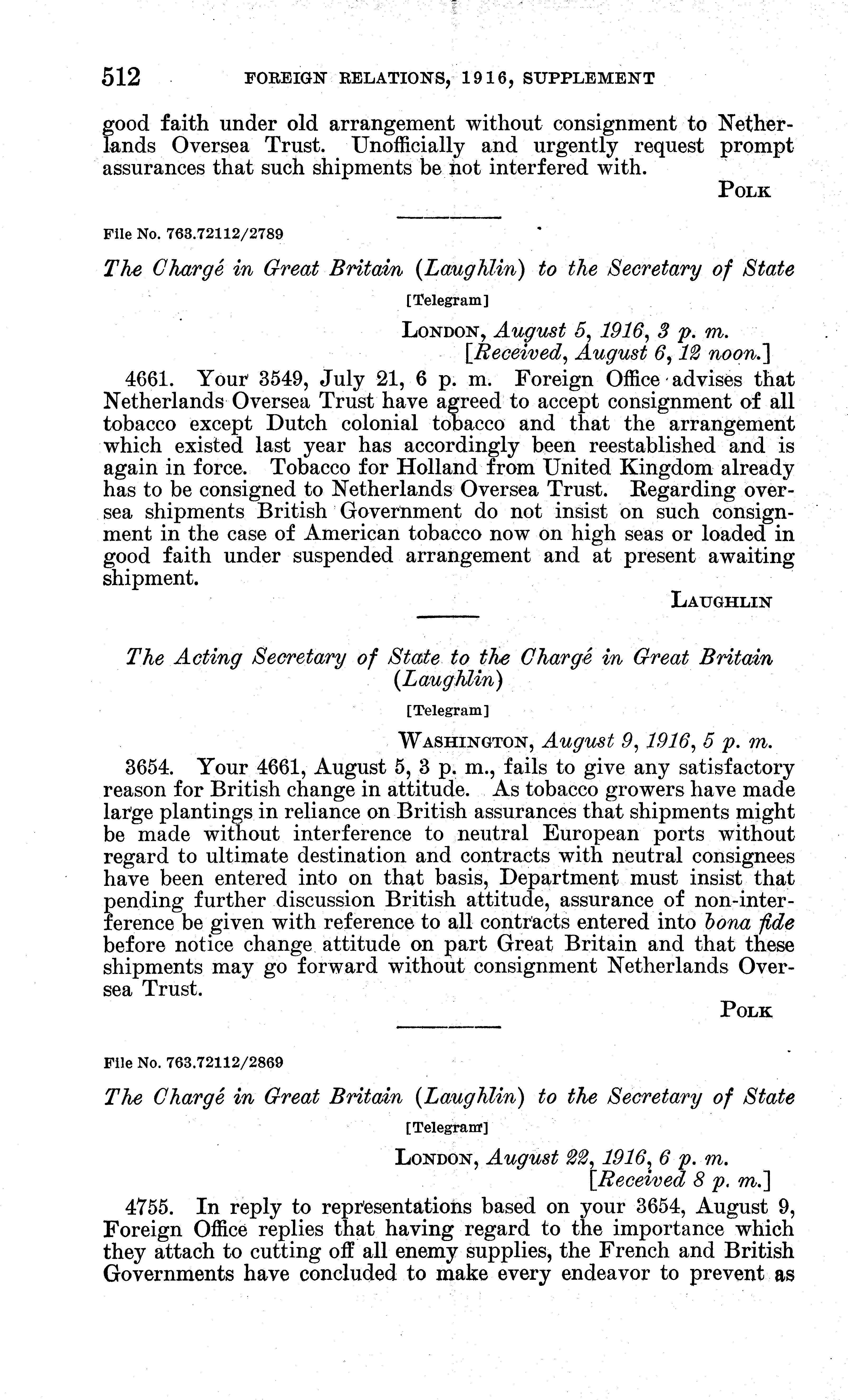 512 FOREIGN RELATIONS, 1916, SUPPLEMENT

good faith under old arrangement without consignment to Netherlands Oversea Trust. Unofficially and urgently request prompt assurances that such shipments be not interfered with.

POLK

File No. 763.72112/2789

The Chargé in Great Britain (Laughlin) to the Secretary of State

[Telegram]

LONDON, August 5, 1916, 3 p. m.
[Received, August 6, 12 noon.]

4661. Your 3549, July 21, 6 p. m. Foreign Office advises that Netherlands Oversea Trust have agreed to accept consignment of all tobacco except Dutch colonial tobacco and that the arrangement which existed last year has accordingly been reestablished and is again in force. Tobacco for Holland from United Kingdom already has to be consigned to Netherlands Oversea Trust. Regarding oversea shipments British Government do not insist on such consignment in the case of American tobacco now on high seas or loaded in good faith under suspended arrangement and at present awaiting shipment.

LAUGHLIN

The Acting Secretary of State to the Chargé in Great Britain (Laughlin)

[Telegram]

WASHINGTON, August 9, 1916, 5 p. m.

3654. Your 4661, August 5, 3 p. m., fails to give any satisfactory reason for British change in attitude. As tobacco growers have made large plantings in reliance on British assurances that shipments might be made without interference to neutral European ports without regard to ultimate destination and contracts with neutral consignees have been entered into on that basis, Department must insist that pending further discussion British attitude, assurance of non-interference be given with reference to all contracts entered into bona fide before notice change attitude on part Great Britain and that these shipments may go forward without consignment Netherlands Oversea Trust.

POLK

File No. 763.72112/2869

The Chargé in Great Britain (Laughlin) to the Secretary of State

[Telegram]

LONDON, August 22, 1916, 6 p. m.
[Received 8 p. m.]

4755. In reply to representations based on your 3654, August 9, Foreign Office replies that having regard to the importance which they attach to cutting off all enemy supplies, the French and British Governments have concluded to make every endeavor to prevent as